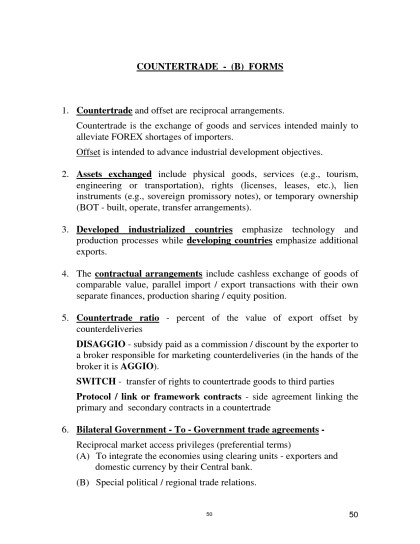 COUNTERTRADE - (B) FORMS

1. Countertrade and offset are reciprocal arrangements.

Countertrade is the exchange of goods and services intended mainly to alleviate FOREX shortages of importers.

Offset is intended to advance industrial development objectives.

2. Assets exchanged include physical goods, services (e.g., tourism, engineering or transportation), rights (licenses, leases, etc.), lien instruments (e.g., sovereign promissory notes), or temporary ownership (BOT - built, operate, transfer arrangements).

3. Developed industrialized countries emphasize technology and production processes while developing countries emphasize additional exports.

4. The contractual arrangements include cashless exchange of goods of comparable value, parallel import / export transactions with their own separate finances, production sharing / equity position.

5. Countertrade ratio - percent of the value of export offset by counterdeliveries

DISAGGIO - subsidy paid as a commission / discount by the exporter to a broker responsible for marketing counterdeliveries (in the hands of the broker it is AGGIO).

SWITCH - transfer of rights to countertrade goods to third parties

Protocol / link or framework contracts - side agreement linking the primary and secondary contracts in a countertrade

6. Bilateral Government - To - Government trade agreements -

Reciprocal market access privileges (preferential terms)
(A) To integrate the economies using clearing units - exporters and domestic currency by their Central bank.

(B) Special political / regional trade relations.

50

50